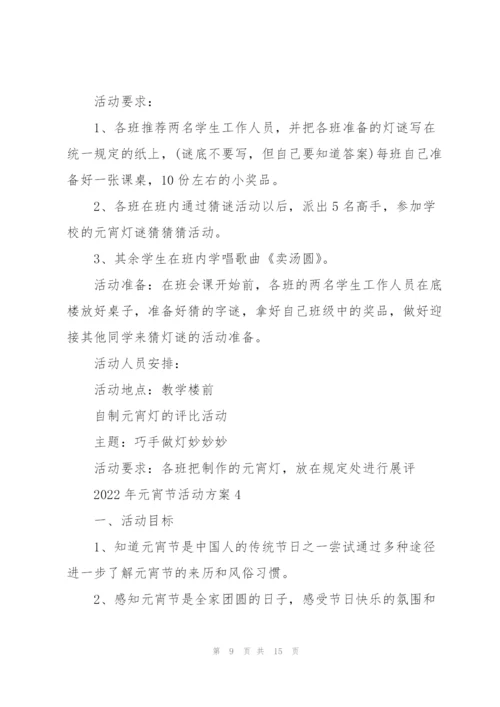 活动要求：

1、各班推荐两名学生工作人员，并把各班准备的灯谜写在统一规定的纸上，(谜底不要写，但自己要知道答案)每班自己准备好一张课桌，10份左右的小奖品。

2、各班在班内通过猜谜活动以后，派出5名高手，参加学校的元宵灯谜猜猜猜活动。

3、其余学生在班内学唱歌曲《卖汤圆》。

活动准备：在班会课开始前，各班的两名学生工作人员在底楼放好桌子，准备好猜的字谜，拿好自己班级中的奖品，做好迎接其他同学来猜灯谜的活动准备。

活动人员安排：

活动地点：教学楼前

自制元宵灯的评比活动

主题：巧手做灯妙妙妙

活动要求：各班把制作的元宵灯，放在规定处进行展评

2022年元宵节活动方案4

一、活动目标

1、知道元宵节是中国人的传统节日之一尝试通过多种途径进一步了解元宵节的来历和风俗习惯。

2、感知元宵节是全家团圆的日子，感受节日快乐的氛围和

第 9 页 共 15 页